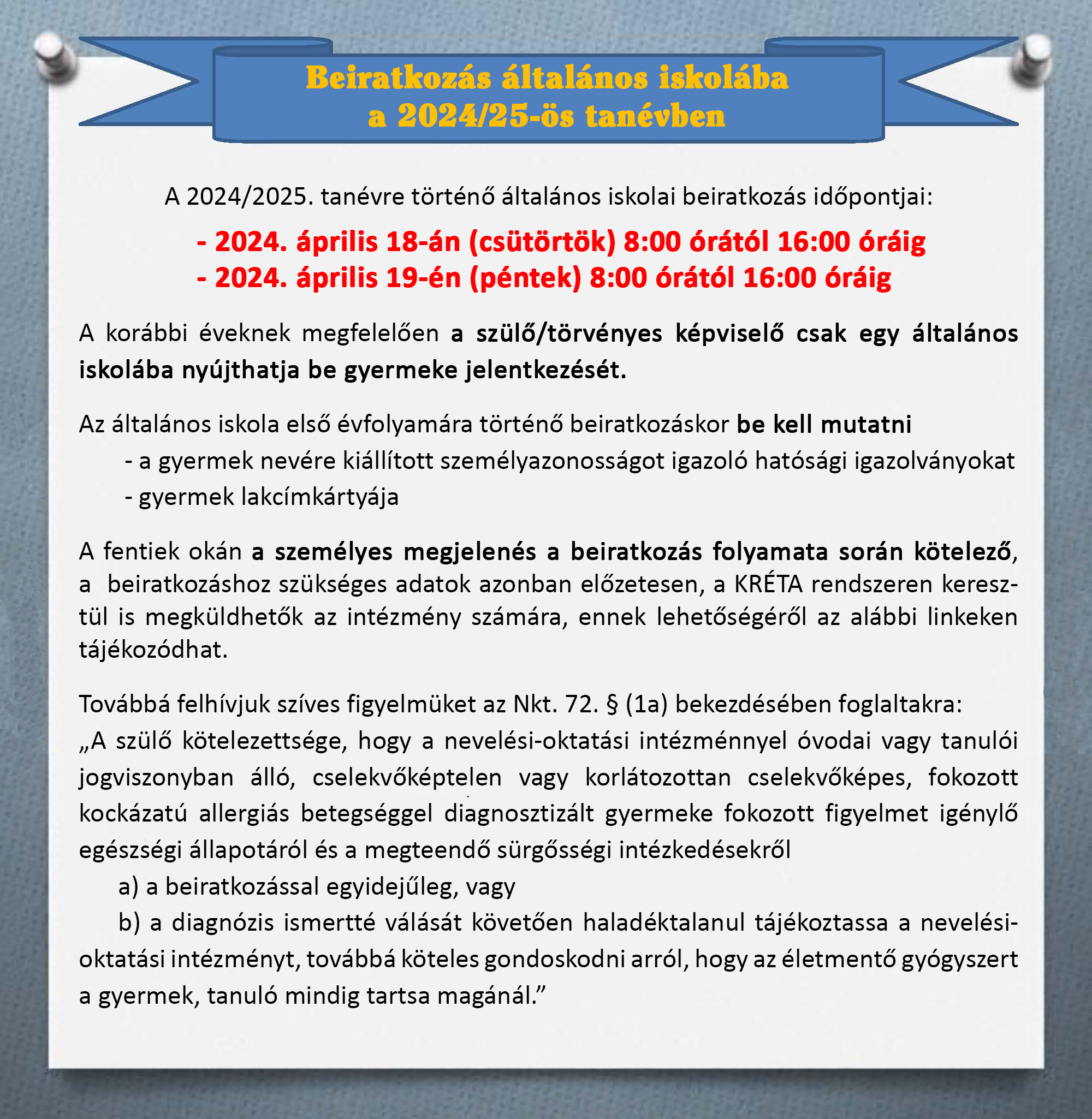 Beiratkozás általános iskolába
a 2024/25-ös tanévben

A 2024/2025. tanévre történő általános iskolai beiratkozás időpontjai:

- 2024. április 18-án (csütörtök) 8:00 órától 16:00 óráig
- 2024. április 19-én (péntek) 8:00 órától 16:00 óráig

A korábbi éveknek megfelelően a szülő/törvényes képviselő csak egy általános iskolába nyújthatja be gyermeke jelentkezését.

Az általános iskola első évfolyamára történő beiratkozáskor be kell mutatni
- a gyermek nevére kiállított személyazonosságot igazoló hatósági igazolványokat
- gyermek lakcímkártyája

A fentiek okán a személyes megjelenés a beiratkozás folyamata során kötelező, a beiratkozáshoz szükséges adatok azonban előzetesen, a KRÉTA rendszeren keresztül is megküldhetők az intézmény számára, ennek lehetőségéről az alábbi linkeken tájékozódhat.

Továbbá felhívjuk szíves figyelmüket az Nkt. 72. § (1a) bekezdésében foglaltakra:
„A szülő kötelezettsége, hogy a nevelési-oktatási intézménnyel óvodai vagy tanulói jogviszonyban álló, cselekvőképtelen vagy korlátozottan cselekvőképes, fokozott kockázatú allergiás betegséggel diagnosztizált gyermeke fokozott figyelmet igénylő egészségi állapotáról és a megteendő sürgősségi intézkedésekről
a) a beiratkozással egyidejűleg, vagy
b) a diagnózis ismertté válását követően haladéktalanul tájékoztassa a nevelési-oktatási intézményt, továbbá köteles gondoskodni arról, hogy az életmentő gyógyszert a gyermek, tanuló mindig tartsa magánál.”